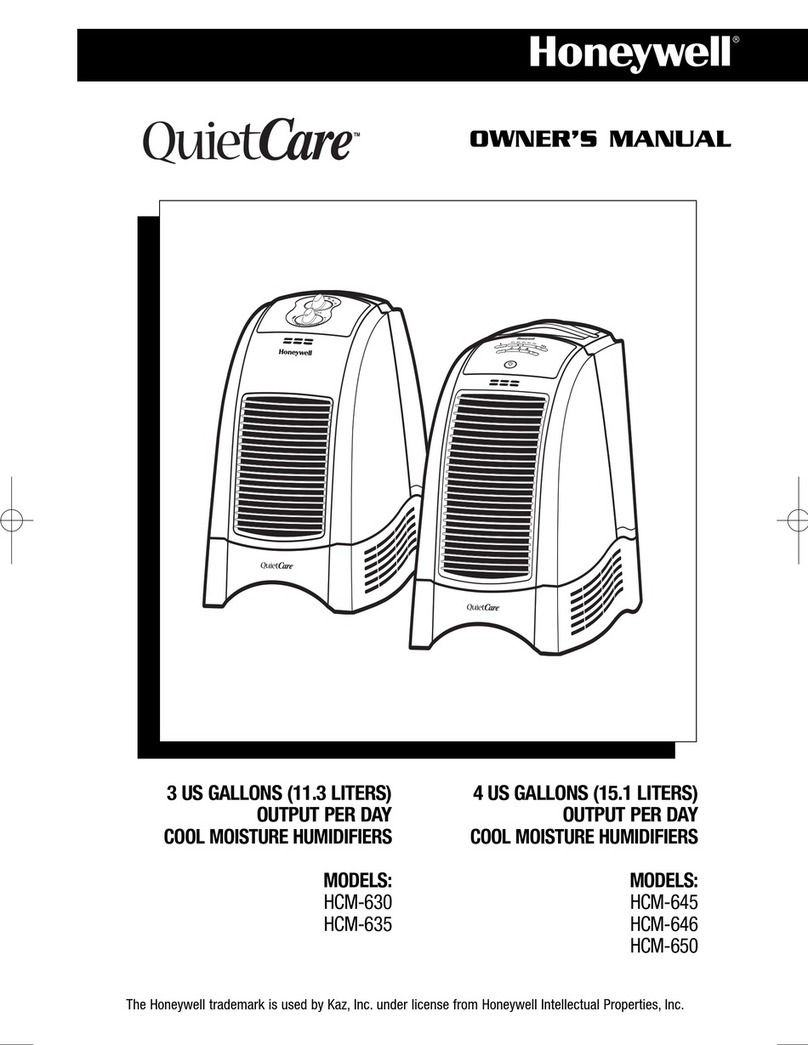 Honeywell®

QuietCare™

OWNER'S MANUAL

Honeywell

QuietCare

QuietCare

3 US GALLONS (11.3 LITERS) OUTPUT PER DAY COOL MOISTURE HUMIDIFIERS

MODELS:
HCM-630
HCM-635

4 US GALLONS (15.1 LITERS) OUTPUT PER DAY COOL MOISTURE HUMIDIFIERS

MODELS:
HCM-645
HCM-646
HCM-650

The Honeywell trademark is used by Kaz, Inc. under license from Honeywell Intellectual Properties, Inc.